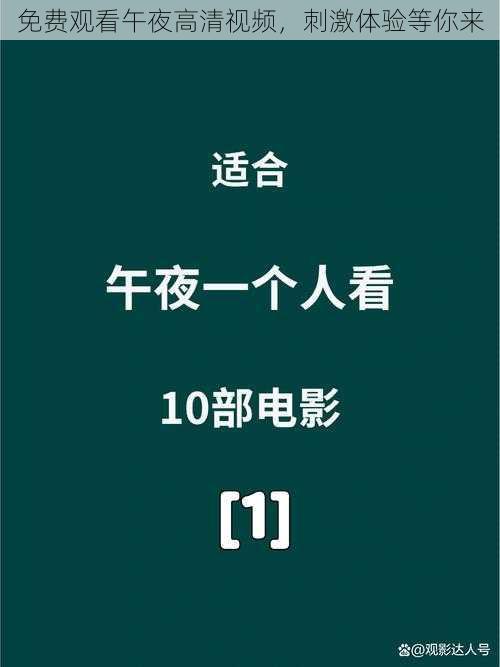 免费观看午夜高清视频，刺激体验等你来

适合

午夜一个人看

10部电影

[1]

@观影达人号